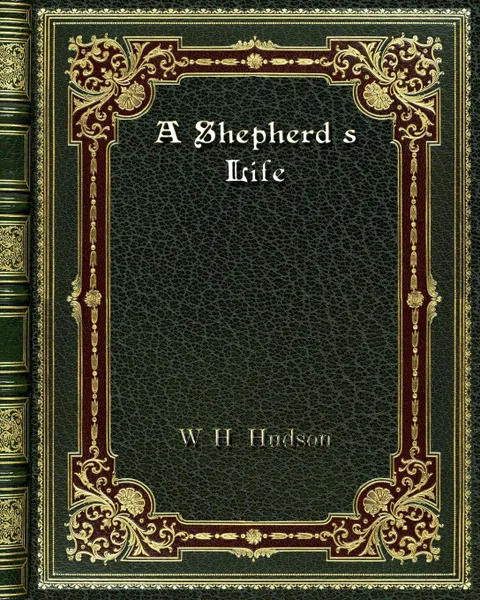 A Shepherd s Life

W H Hudson